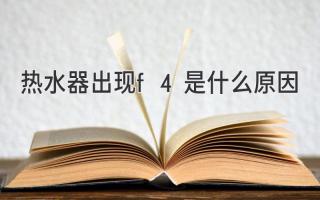 热水器出现f 4 是什么原因